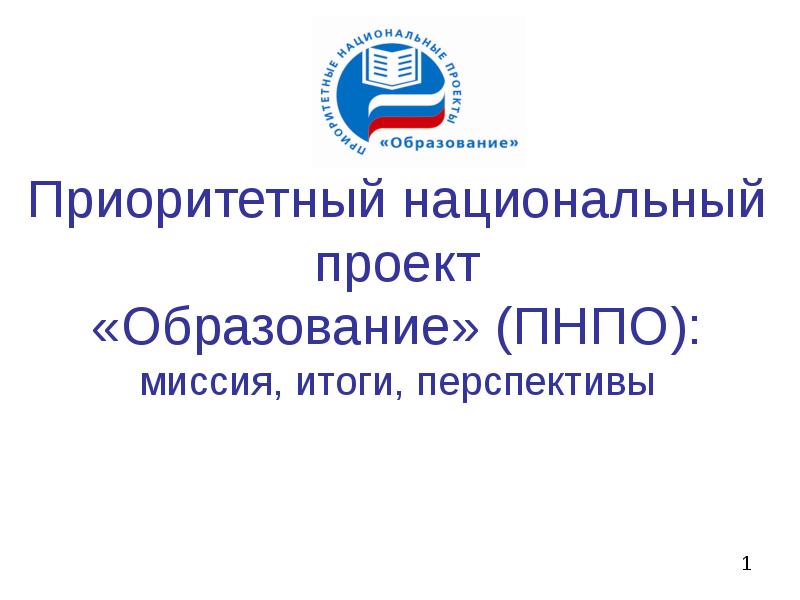 ПРИОРИТЕТНЫЕ НАЦИОНАЛЬНЫЕ ПРОЕКТЫ
«Образование»

Приоритетный национальный проект «Образование» (ПНПО):
миссия, итоги, перспективы

1